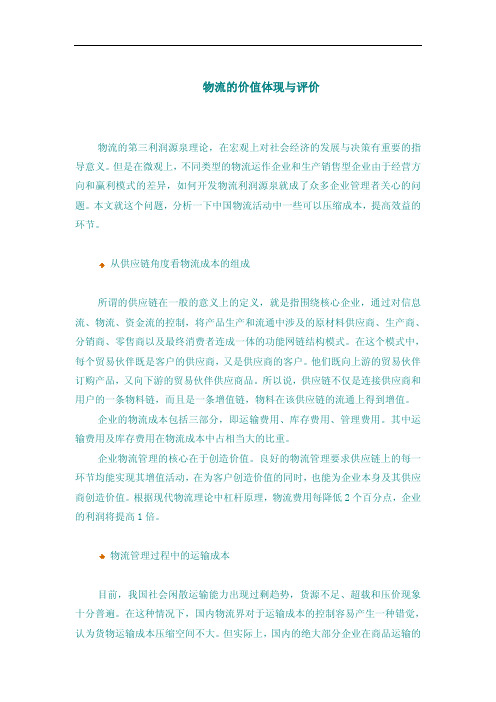 物流的价值体现与评价

物流的第三利润源泉理论，在宏观上对社会经济的发展与决策有重要的指导意义。但是在微观上，不同类型的物流运作企业和生产销售型企业由于经营方向和赢利模式的差异，如何开发物流利润源泉就成了众多企业管理者关心的问题。本文就这个问题，分析一下中国物流活动中一些可以压缩成本，提高效益的环节。

从供应链角度看物流成本的组成

所谓的供应链在一般的意义上的定义，就是指围绕核心企业，通过对信息流、物流、资金流的控制，将产品生产和流通中涉及的原材料供应商、生产商、分销商、零售商以及最终消费者连成一体的功能网链结构模式。在这个模式中，每个贸易伙伴既是客户的供应商，又是供应商的客户。他们既向上游的贸易伙伴订购产品，又向下游的贸易伙伴供应商品。所以说，供应链不仅是连接供应商和用户的一条物料链，而且是一条增值链，物料在该供应链的流通上得到增值。

企业的物流成本包括三部分，即运输费用、库存费用、管理费用。其中运输费用及库存费用在物流成本中占相当大的比重。

企业物流管理的核心在于创造价值。良好的物流管理要求供应链上的每一环节均能实现其增值活动，在为客户创造价值的同时，也能为企业本身及其供应商创造价值。根据现代物流理论中杠杆原理，物流费用每降低 2 个百分点，企业的利润将提高 1 倍。

物流管理过程中的运输成本

目前，我国社会闲散运输能力出现过剩趋势，货源不足、超载和压价现象十分普遍。在这种情况下，国内物流界对于运输成本的控制容易产生一种错觉，认为货物运输成本压缩空间不大。但实际上，国内的绝大部分企业在商品运输的